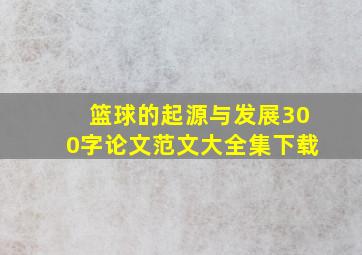 篮球的起源与发展300字论文范文大全集下载